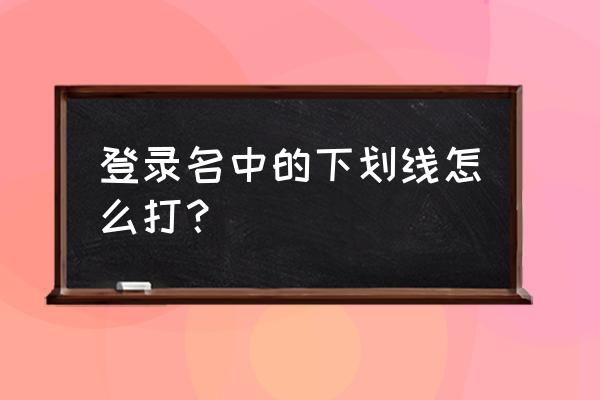 登录名中的下划线怎么打？